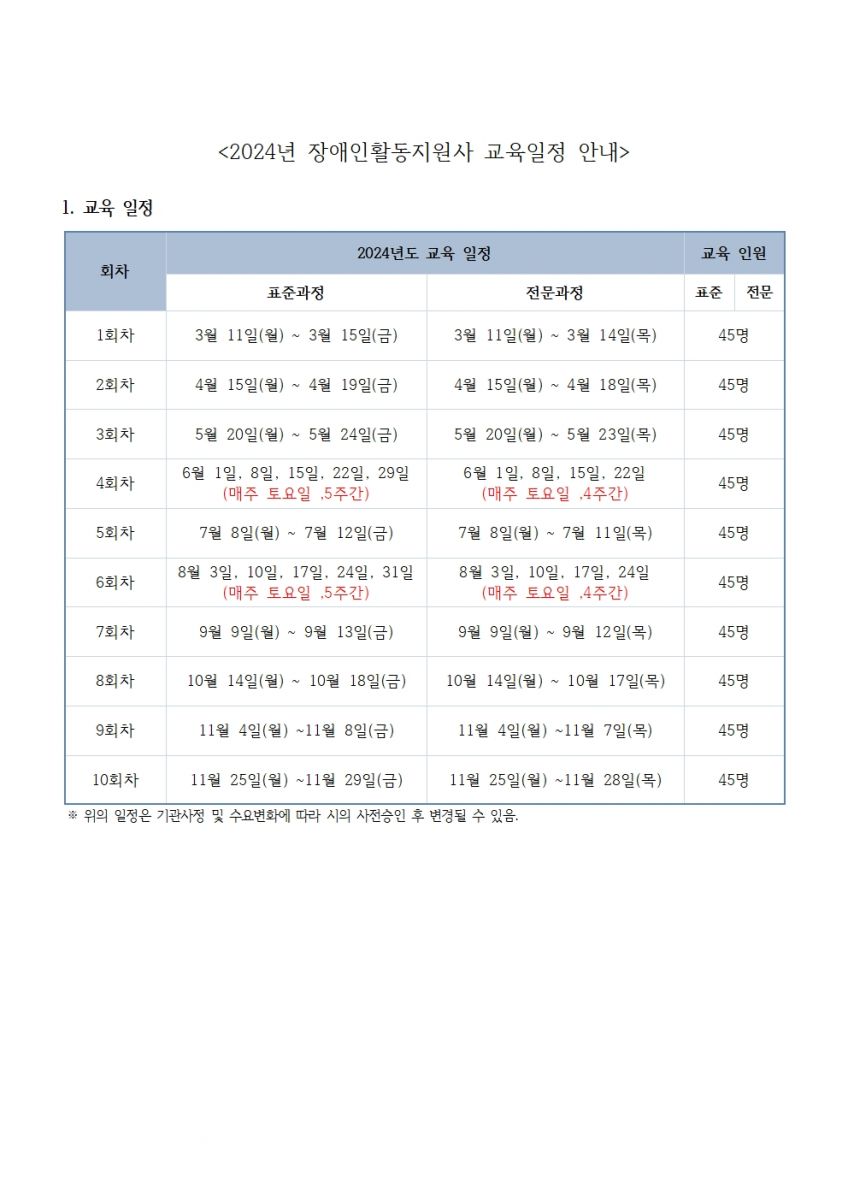 <2024년 장애인활동지원사 교육일정 안내>

1. 교육 일정

| 회차 | 2024년도 교육 일정 |  | 교육 인원 |  |
|---|---|---|---|---|
|  | 표준과정 | 전문과정 | 표준 | 전문 |
| 1회차 | 3월 11일(월) ~ 3월 15일(금) | 3월 11일(월) ~ 3월 14일(목) | 45명 |  |
| 2회차 | 4월 15일(월) ~ 4월 19일(금) | 4월 15일(월) ~ 4월 18일(목) | 45명 |  |
| 3회차 | 5월 20일(월) ~ 5월 24일(금) | 5월 20일(월) ~ 5월 23일(목) | 45명 |  |
| 4회차 | 6월 1일, 8일, 15일, 22일, 29일 (매주 토요일 ,5주간) | 6월 1일, 8일, 15일, 22일 (매주 토요일 ,4주간) | 45명 |  |
| 5회차 | 7월 8일(월) ~ 7월 12일(금) | 7월 8일(월) ~ 7월 11일(목) | 45명 |  |
| 6회차 | 8월 3일, 10일, 17일, 24일, 31일 (매주 토요일 ,5주간) | 8월 3일, 10일, 17일, 24일 (매주 토요일 ,4주간) | 45명 |  |
| 7회차 | 9월 9일(월) ~ 9월 13일(금) | 9월 9일(월) ~ 9월 12일(목) | 45명 |  |
| 8회차 | 10월 14일(월) ~ 10월 18일(금) | 10월 14일(월) ~ 10월 17일(목) | 45명 |  |
| 9회차 | 11월 4일(월) ~11월 8일(금) | 11월 4일(월) ~11월 7일(목) | 45명 |  |
| 10회차 | 11월 25일(월) ~11월 29일(금) | 11월 25일(월) ~11월 28일(목) | 45명 |  |

※ 위의 일정은 기관사정 및 수요변화에 따라 시의 사전승인 후 변경될 수 있음.